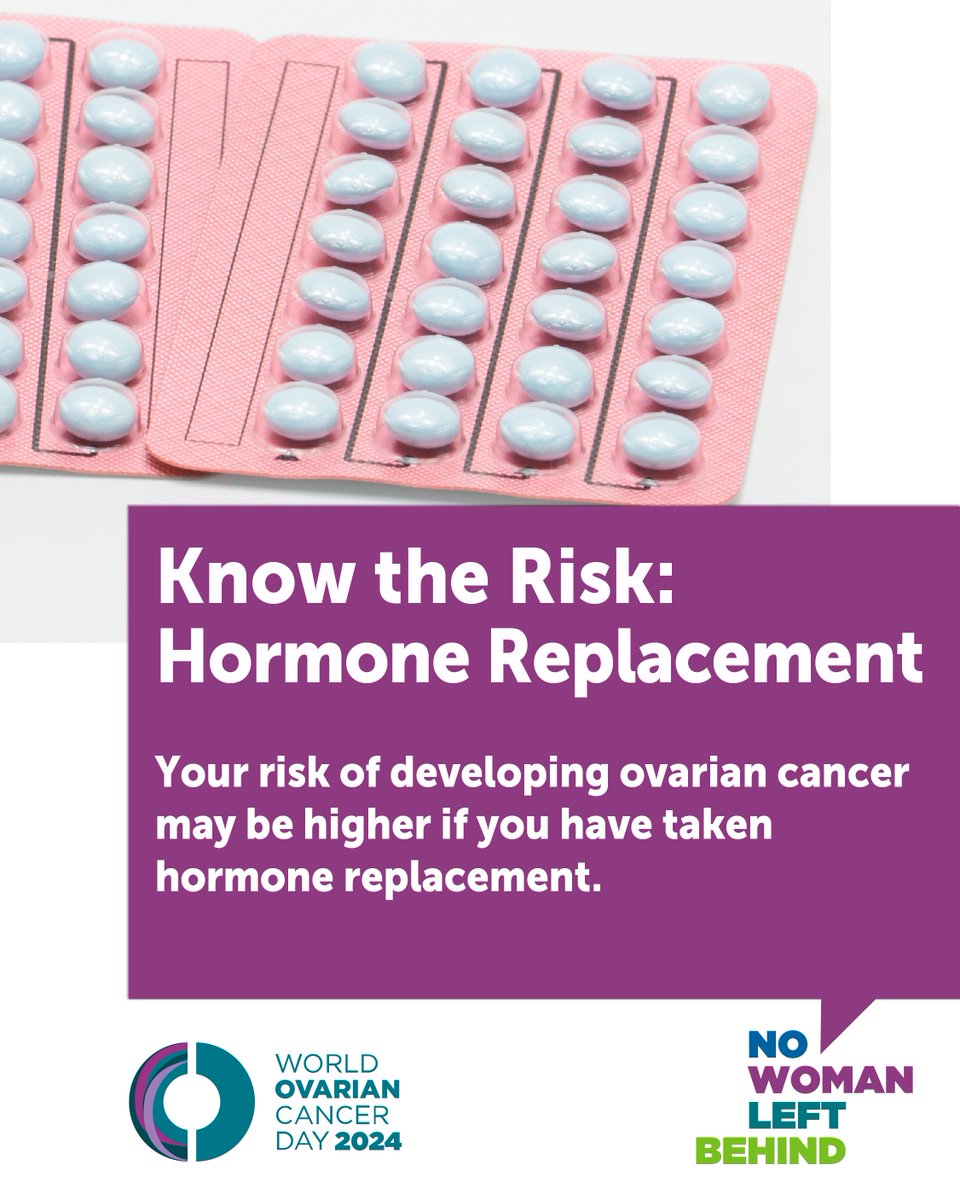 Know the Risk: Hormone Replacement

Your risk of developing ovarian cancer may be higher if you have taken hormone replacement.

WORLD OVARIAN CANCER DAY 2024

NO WOMAN LEFT BEHIND